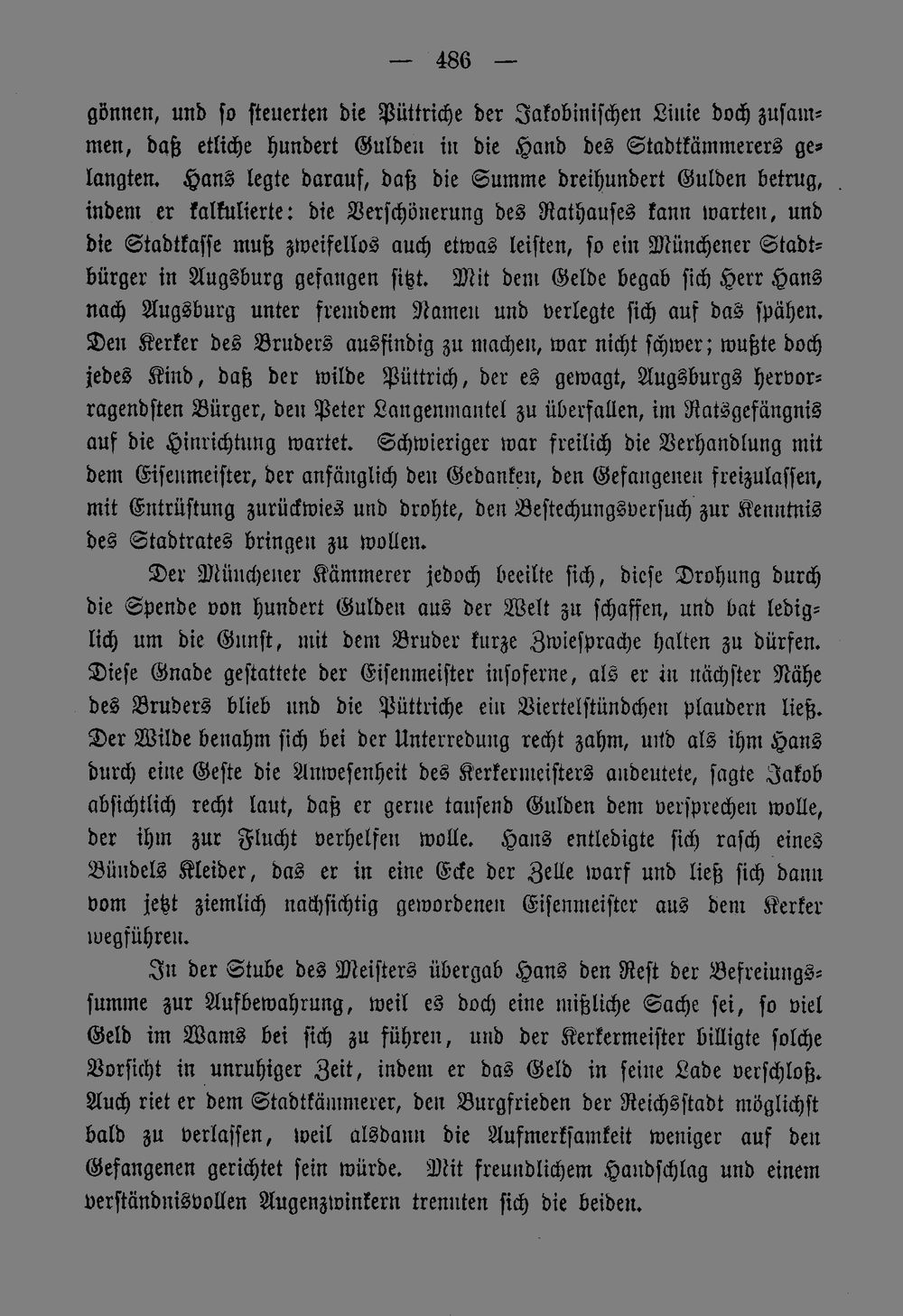 — 486 —

gönnen, und ſo ſteuerten die Püttriche der Jakobiniſchen Linie doch zuſammen, daß etliche hundert Gulden in die Hand des Stadtkämmerers gelangten. Hans legte darauf, daß die Summe dreihundert Gulden betrug, indem er kalkulierte: die Verſchönerung des Rathauſes kann warten, und die Stadtkaſſe muß zweifellos auch etwas leiſten, ſo ein Münchener Stadtbürger in Augsburg gefangen ſitzt. Mit dem Gelde begab ſich Herr Hans nach Augsburg unter fremdem Namen und verlegte ſich auf das ſpähen. Den Kerker des Bruders ausfindig zu machen, war nicht ſchwer; wußte doch jedes Kind, daß der wilde Püttrich, der es gewagt, Augsburgs hervorragendſten Bürger, den Peter Langenmantel zu überfallen, im Ratsgefängnis auf die Hinrichtung wartet. Schwieriger war freilich die Verhandlung mit dem Eiſenmeiſter, der anfänglich den Gedanken, den Gefangenen freizulaſſen, mit Entrüſtung zurückwies und drohte, den Beſtechungsverſuch zur Kenntnis des Stadtrates bringen zu wollen.

Der Münchener Kämmerer jedoch beeilte ſich, dieſe Drohung durch die Spende von hundert Gulden aus der Welt zu ſchaffen, und bat lediglich um die Gunſt, mit dem Bruder kurze Zwieſprache halten zu dürfen. Dieſe Gnade geſtattete der Eiſenmeiſter inſoferne, als er in nächſter Nähe des Bruders blieb und die Püttriche ein Viertelſtündchen plaudern ließ. Der Wilde benahm ſich bei der Unterredung recht zahm, und als ihm Hans durch eine Geſte die Anweſenheit des Kerkermeiſters andeutete, ſagte Jakob abſichtlich recht laut, daß er gerne tauſend Gulden dem verſprechen wolle, der ihm zur Flucht verhelfen wolle. Hans entledigte ſich raſch eines Bündels Kleider, das er in eine Ecke der Zelle warf und ließ ſich dann vom jetzt ziemlich nachſichtig gewordenen Eiſenmeiſter aus dem Kerker wegführen.

In der Stube des Meiſters übergab Hans den Reſt der Befreiungsſumme zur Aufbewahrung, weil es doch eine mißliche Sache ſei, ſo viel Geld im Wams bei ſich zu führen, und der Kerkermeiſter billigte ſolche Vorſicht in unruhiger Zeit, indem er das Geld in ſeine Lade verſchloß. Auch riet er dem Stadtkämmerer, den Burgfrieden der Reichsſtadt möglichſt bald zu verlaſſen, weil alsdann die Aufmerkſamkeit weniger auf den Gefangenen gerichtet ſein würde. Mit freundlichem Handſchlag und einem verſtändnisvollen Augenzwinkern trennten ſich die beiden.